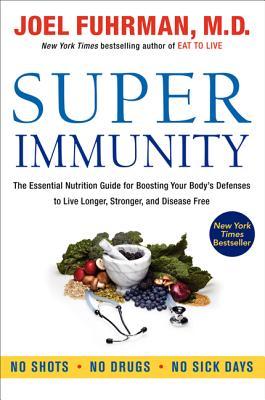 JOEL FUHRMAN, M.D.
New York Times bestselling author of EAT TO LIVE

SUPER
IMMUNITY

The Essential Nutrition Guide for Boosting Your Body's Defenses to Live Longer, Stronger, and Disease Free

New York Times Bestseller

NO SHOTS • NO DRUGS • NO SICK DAYS